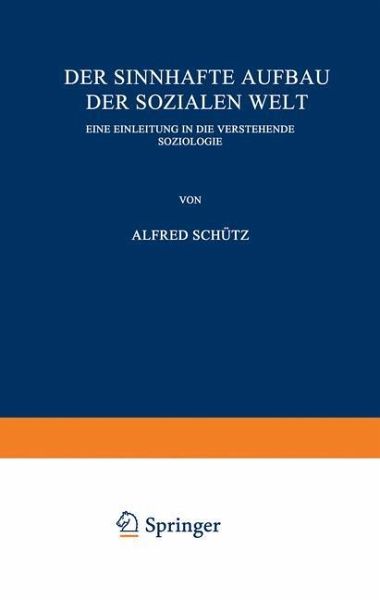 DER SINNHAFTE AUFBAU
DER SOZIALEN WELT

EINE EINLEITUNG IN DIE VERSTEHENDE SOZIOLOGIE

VON

ALFRED SCHÜTZ

Springer